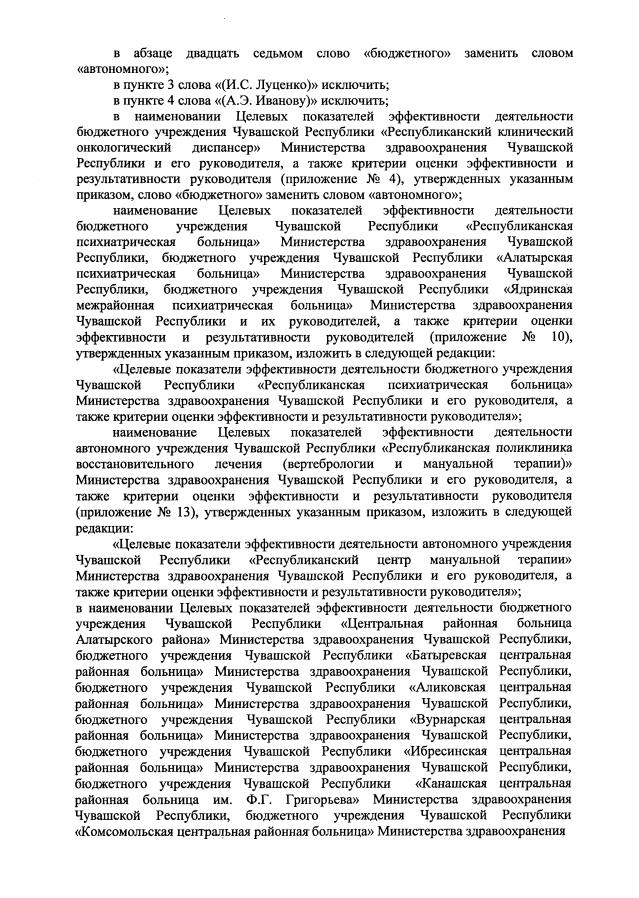 в абзаце двадцать седьмом слово «бюджетного» заменить словом «автономного»;

в пункте 3 слова «(И.С. Луценко)» исключить;

в пункте 4 слова «(А.Э. Иванову)» исключить;

в наименовании Целевых показателей эффективности деятельности бюджетного учреждения Чувашской Республики «Республиканский клинический онкологический диспансер» Министерства здравоохранения Чувашской Республики и его руководителя, а также критерии оценки эффективности и результативности руководителя (приложение № 4), утвержденных указанным приказом, слово «бюджетного» заменить словом «автономного»;

наименование Целевых показателей эффективности деятельности бюджетного учреждения Чувашской Республики «Республиканская психиатрическая больница» Министерства здравоохранения Чувашской Республики, бюджетного учреждения Чувашской Республики «Алатырская психиатрическая больница» Министерства здравоохранения Чувашской Республики, бюджетного учреждения Чувашской Республики «Ядринская межрайонная психиатрическая больница» Министерства здравоохранения Чувашской Республики и их руководителей, а также критерии оценки эффективности и результативности руководителей (приложение № 10), утвержденных указанным приказом, изложить в следующей редакции:

«Целевые показатели эффективности деятельности бюджетного учреждения Чувашской Республики «Республиканская психиатрическая больница» Министерства здравоохранения Чувашской Республики и его руководителя, а также критерии оценки эффективности и результативности руководителя»;

наименование Целевых показателей эффективности деятельности автономного учреждения Чувашской Республики «Республиканская поликлиника восстановительного лечения (вертебрологии и мануальной терапии)» Министерства здравоохранения Чувашской Республики и его руководителя, а также критерии оценки эффективности и результативности руководителя (приложение № 13), утвержденных указанным приказом, изложить в следующей редакции:

«Целевые показатели эффективности деятельности автономного учреждения Чувашской Республики «Республиканский центр мануальной терапии» Министерства здравоохранения Чувашской Республики и его руководителя, а также критерии оценки эффективности и результативности руководителя»;

в наименовании Целевых показателей эффективности деятельности бюджетного учреждения Чувашской Республики «Центральная районная больница Алатырского района» Министерства здравоохранения Чувашской Республики, бюджетного учреждения Чувашской Республики «Батыревская центральная районная больница» Министерства здравоохранения Чувашской Республики, бюджетного учреждения Чувашской Республики «Аликовская центральная районная больница» Министерства здравоохранения Чувашской Республики, бюджетного учреждения Чувашской Республики «Вурнарская центральная районная больница» Министерства здравоохранения Чувашской Республики, бюджетного учреждения Чувашской Республики «Ибресинская центральная районная больница» Министерства здравоохранения Чувашской Республики, бюджетного учреждения Чувашской Республики «Канашская центральная районная больница им. Ф.Г. Григорьева» Министерства здравоохранения Чувашской Республики, бюджетного учреждения Чувашской Республики «Комсомольская центральная районная больница» Министерства здравоохранения